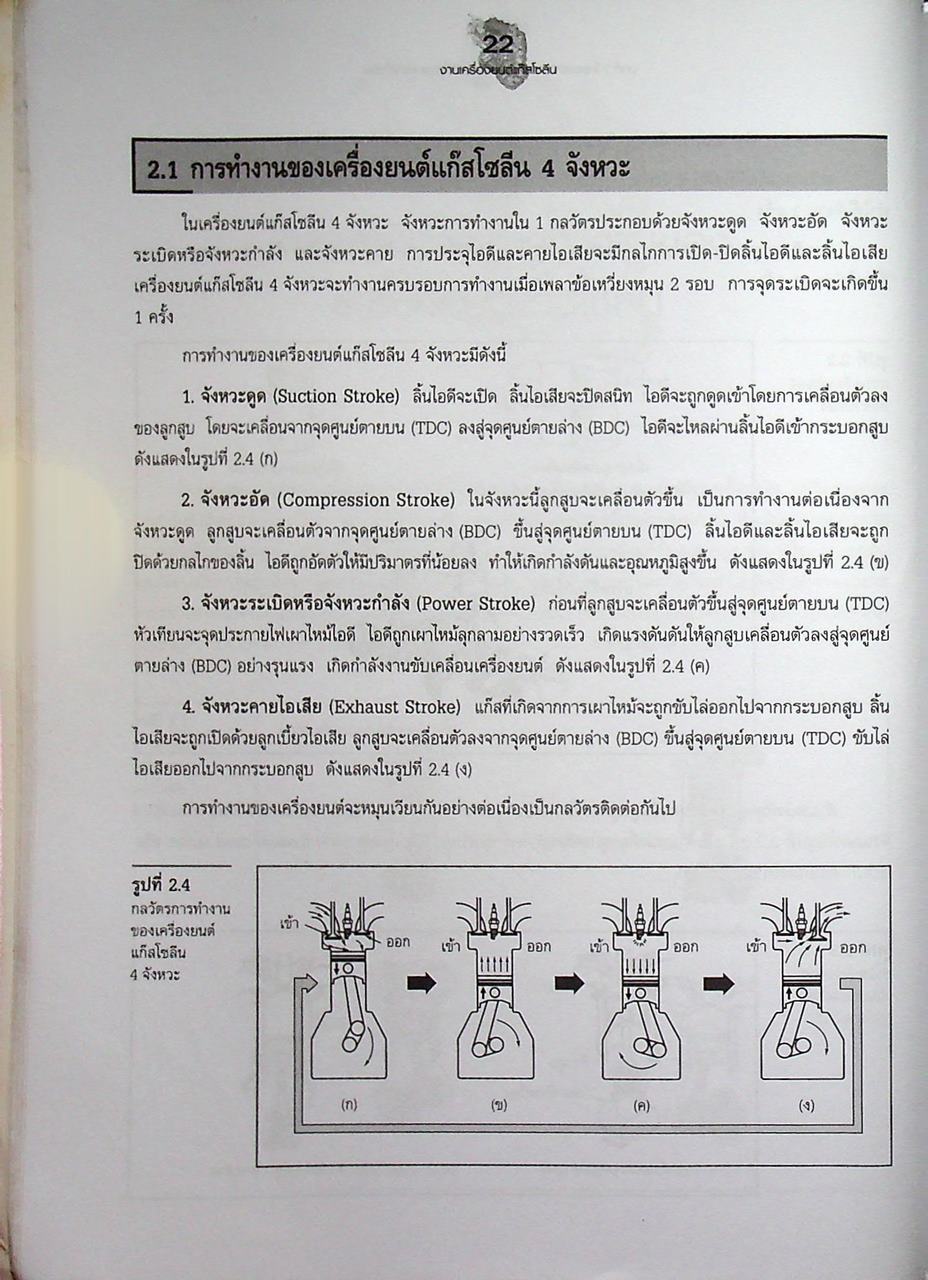 22
งานเครื่องยนต์แก๊สโซลีน

2.1 การทำงานของเครื่องยนต์แก๊สโซลีน 4 จังหวะ

ในเครื่องยนต์แก๊สโซลีน 4 จังหวะ จังหวะการทำงานใน 1 กลวัตรประกอบด้วยจังหวะดูด จังหวะอัด จังหวะระเบิดหรือจังหวะกำลัง และจังหวะคาย การประจุไอดีและคายไอเสียจะมีกลไกการเปิด-ปิดลิ้นไอดีและลิ้นไอเสีย เครื่องยนต์แก๊สโซลีน 4 จังหวะจะทำงานครบรอบการทำงานเมื่อเพลาข้อเหวี่ยงหมุน 2 รอบ การจุดระเบิดจะเกิดขึ้น 1 ครั้ง

การทำงานของเครื่องยนต์แก๊สโซลีน 4 จังหวะมีดังนี้

1. จังหวะดูด (Suction Stroke) ลิ้นไอดีจะเปิด ลิ้นไอเสียจะปิดสนิท ไอดีจะถูกดูดเข้าโดยการเคลื่อนตัวลงของลูกสูบ โดยจะเคลื่อนจากจุดศูนย์ตายบน (TDC) ลงสู่จุดศูนย์ตายล่าง (BDC) ไอดีจะไหลผ่านลิ้นไอดีเข้ากระบอกสูบ ดังแสดงในรูปที่ 2.4 (ก)

2. จังหวะอัด (Compression Stroke) ในจังหวะนี้ลูกสูบจะเคลื่อนตัวขึ้น เป็นการทำงานต่อเนื่องจากจังหวะดูด ลูกสูบจะเคลื่อนตัวจากจุดศูนย์ตายล่าง (BDC) ขึ้นสู่จุดศูนย์ตายบน (TDC) ลิ้นไอดีและลิ้นไอเสียจะถูกปิดด้วยกลไกของลิ้น ไอดีถูกอัดตัวให้มีปริมาตรที่น้อยลง ทำให้เกิดกำลังดันและอุณหภูมิสูงขึ้น ดังแสดงในรูปที่ 2.4 (ข)

3. จังหวะระเบิดหรือจังหวะกำลัง (Power Stroke) ก่อนที่ลูกสูบจะเคลื่อนตัวขึ้นสู่จุดศูนย์ตายบน (TDC) หัวเทียนจะจุดประกายไฟเผาไหม้ไอดี ไอดีถูกเผาไหม้ลุกลามอย่างรวดเร็ว เกิดแรงดันดันให้ลูกสูบเคลื่อนตัวลงสู่จุดศูนย์ตายล่าง (BDC) อย่างรุนแรง เกิดกำลังงานขับเคลื่อนเครื่องยนต์ ดังแสดงในรูปที่ 2.4 (ค)

4. จังหวะคายไอเสีย (Exhaust Stroke) แก๊สที่เกิดจากการเผาไหม้จะถูกขับไล่ออกไปจากกระบอกสูบ ลิ้นไอเสียจะถูกเปิดด้วยลูกเบี้ยวไอเสีย ลูกสูบจะเคลื่อนตัวลงจากจุดศูนย์ตายล่าง (BDC) ขึ้นสู่จุดศูนย์ตายบน (TDC) ขับไล่ไอเสียออกไปจากกระบอกสูบ ดังแสดงในรูปที่ 2.4 (ง)

การทำงานของเครื่องยนต์จะหมุนเวียนกันอย่างต่อเนื่องเป็นกลวัตรติดต่อกันไป

รูปที่ 2.4
กลวัตรการทำงานของเครื่องยนต์แก๊สโซลีน 4 จังหวะ

เข้า ออก เข้า ออก เข้า ออก เข้า ออก
(ก) (ข) (ค) (ง)